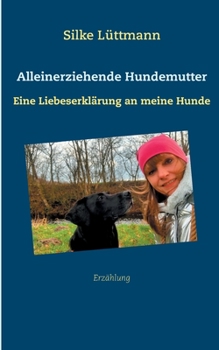 Silke Lüttmann

Alleinerziehende Hundemutter

Eine Liebeserklärung an meine Hunde

Erzählung